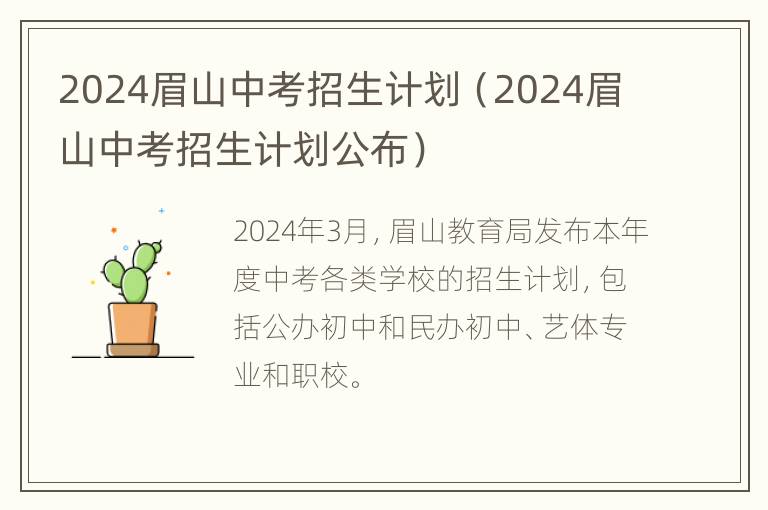 2024眉山中考招生计划（2024眉山中考招生计划公布）

2024年3月，眉山教育局发布本年度中考各类学校的招生计划，包括公办初中和民办初中、艺体专业和职校。